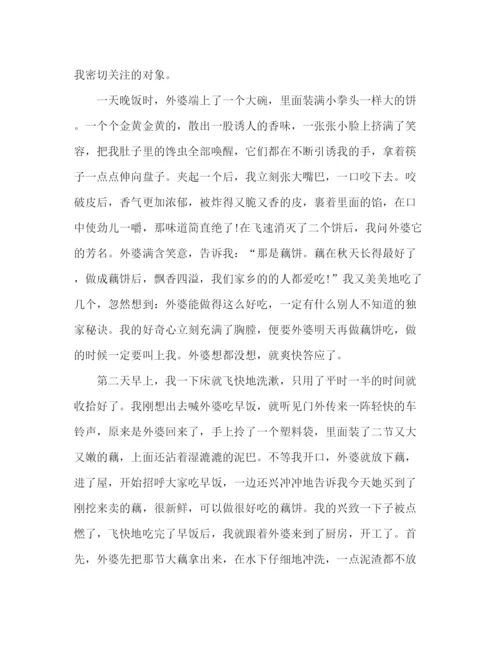 我密切关注的对象。

一天晚饭时，外婆端上了一个大碗，里面装满小拳头一样大的饼。一个个金黄金黄的，散出一股诱人的香味，一张张小脸上挤满了笑容，把我肚子里的馋虫全部唤醒，它们都在不断引诱我的手，拿着筷子一点点伸向盘子。夹起一个后，我立刻张大嘴巴，一口咬下去。咬破皮后，香气更加浓郁，被炸得又脆又香的皮，裹着里面的馅，在口中使劲儿一嚼，那味道简直绝了!在飞速消灭了二个饼后，我问外婆它的芳名。外婆满含笑意，告诉我：“那是藕饼。藕在秋天长得最好了，做成藕饼后，飘香四溢，我们家乡的的人都爱吃!”我又美美地吃了几个，忽然想到：外婆能做得这么好吃，一定有什么别人不知道的独家秘诀。我的好奇心立刻充满了胸膛，便要外婆明天再做藕饼吃，做的时候一定要叫上我。外婆想都没想，就爽快答应了。

第二天早上，我一下床就飞快地洗漱，只用了平时一半的时间就收拾好了。我刚想出去喊外婆吃早饭，就听见门外传来一阵轻快的车铃声，原来是外婆回来了，手上拎了一个塑料袋，里面装了二节又大又嫩的藕，上面还沾着湿漉漉的泥巴。不等我开口，外婆就放下藕，进了屋，开始招呼大家吃早饭，一边还兴冲冲地告诉我今天她买到了刚挖来卖的藕，很新鲜，可以做很好吃的藕饼。我的兴致一下子被点燃了，飞快地吃完了早饭后，我就跟着外婆来到了厨房，开工了。首先，外婆先把那节大藕拿出来，在水下仔细地冲洗，一点泥渣都不放